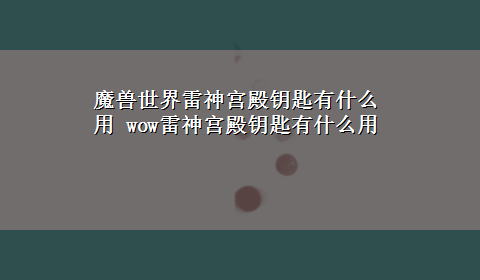 魔兽世界雷神宫殿钥匙有什么用 wow雷神宫殿钥匙有什么用